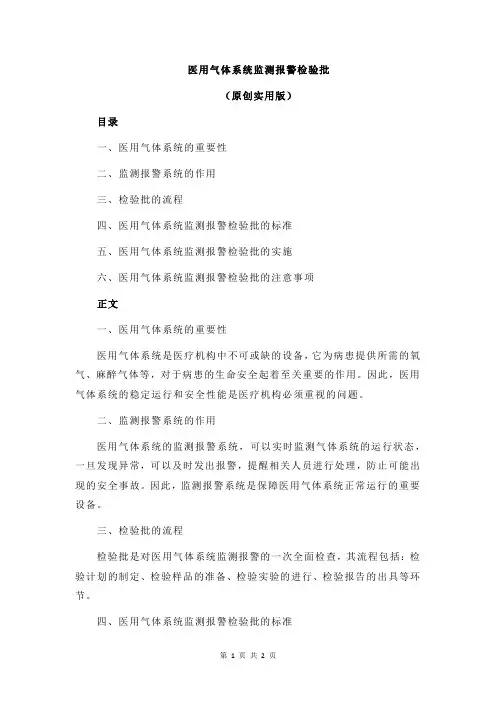 医用气体系统监测报警检验批

（原创实用版）

目录

一、医用气体系统的重要性

二、监测报警系统的作用

三、检验批的流程

四、医用气体系统监测报警检验批的标准

五、医用气体系统监测报警检验批的实施

六、医用气体系统监测报警检验批的注意事项

正文

一、医用气体系统的重要性

医用气体系统是医疗机构中不可或缺的设备，它为病患提供所需的氧气、麻醉气体等，对于病患的生命安全起着至关重要的作用。因此，医用气体系统的稳定运行和安全性能是医疗机构必须重视的问题。

二、监测报警系统的作用

医用气体系统的监测报警系统，可以实时监测气体系统的运行状态，一旦发现异常，可以及时发出报警，提醒相关人员进行处理，防止可能出现的安全事故。因此，监测报警系统是保障医用气体系统正常运行的重要设备。

三、检验批的流程

检验批是对医用气体系统监测报警的一次全面检查，其流程包括：检验计划的制定、检验样品的准备、检验实验的进行、检验报告的出具等环节。

四、医用气体系统监测报警检验批的标准

第 1 页 共 2 页